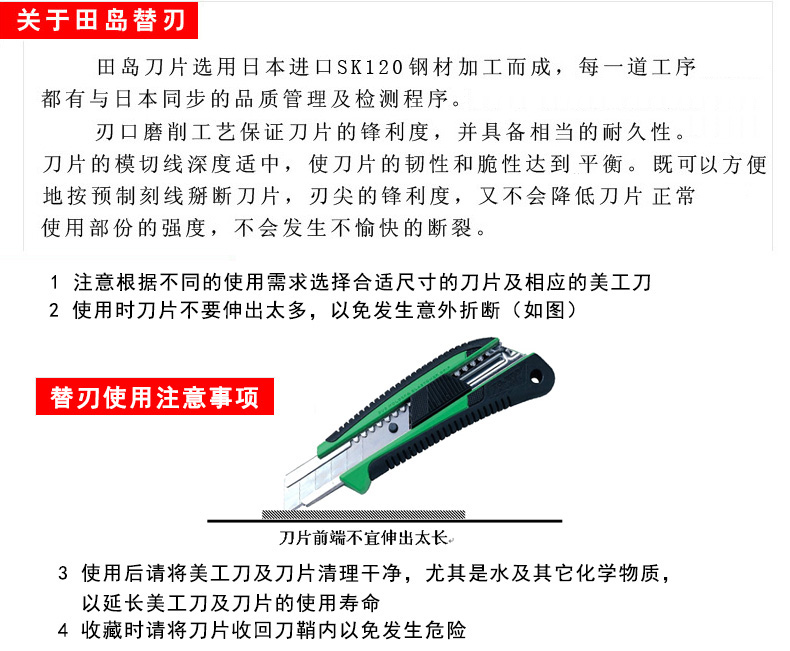 关于田岛替刃

田岛刀片选用日本进口SK120钢材加工而成，每一道工序都有与日本同步的品质管理及检测程序。

刃口磨削工艺保证刀片的锋利度，并具备相当的耐久性。刀片的模切线深度适中，使刀片的韧性和脆性达到平衡。既可以方便地按预制刻线掰断刀片，刃尖的锋利度，又不会降低刀片正常使用部份的强度，不会发生不愉快的断裂。

1 注意根据不同的使用需求选择合适尺寸的刀片及相应的美工刀
2 使用时刀片不要伸出太多，以免发生意外折断（如图）

替刃使用注意事项

刀片前端不宜伸出太长

3 使用后请将美工刀及刀片清理干净，尤其是水及其它化学物质，以延长美工刀及刀片的使用寿命
4 收藏时请将刀片收回刀鞘内以免发生危险